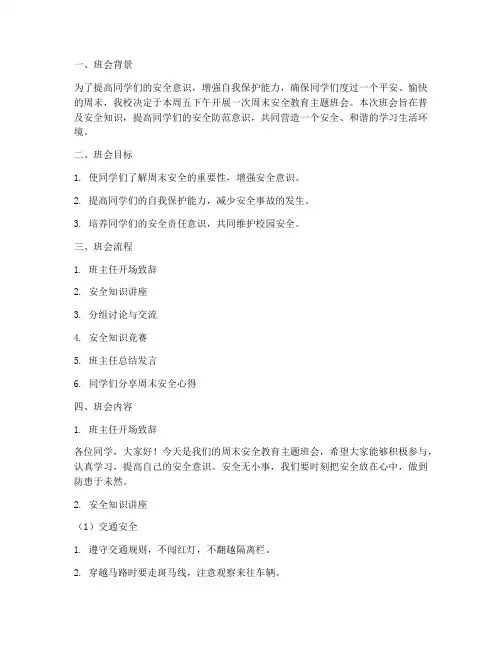 一、班会背景

为了提高同学们的安全意识，增强自我保护能力，确保同学们度过一个平安、愉快的周末，我校决定于本周五下午开展一次周末安全教育主题班会。本次班会旨在普及安全知识，提高同学们的安全防范意识，共同营造一个安全、和谐的学习生活环境。

二、班会目标

1. 使同学们了解周末安全的重要性，增强安全意识。

2. 提高同学们的自我保护能力，减少安全事故的发生。

3. 培养同学们的安全责任意识，共同维护校园安全。

三、班会流程

1. 班主任开场致辞

2. 安全知识讲座

3. 分组讨论与交流

4. 安全知识竞赛

5. 班主任总结发言

6. 同学们分享周末安全心得

四、班会内容

1. 班主任开场致辞

各位同学，大家好！今天是我们的周末安全教育主题班会，希望大家能够积极参与，认真学习，提高自己的安全意识。安全无小事，我们要时刻把安全放在心中，做到防患于未然。

2. 安全知识讲座

（1）交通安全

1. 遵守交通规则，不闯红灯，不翻越隔离栏。

2. 穿越马路时要走斑马线，注意观察来往车辆。